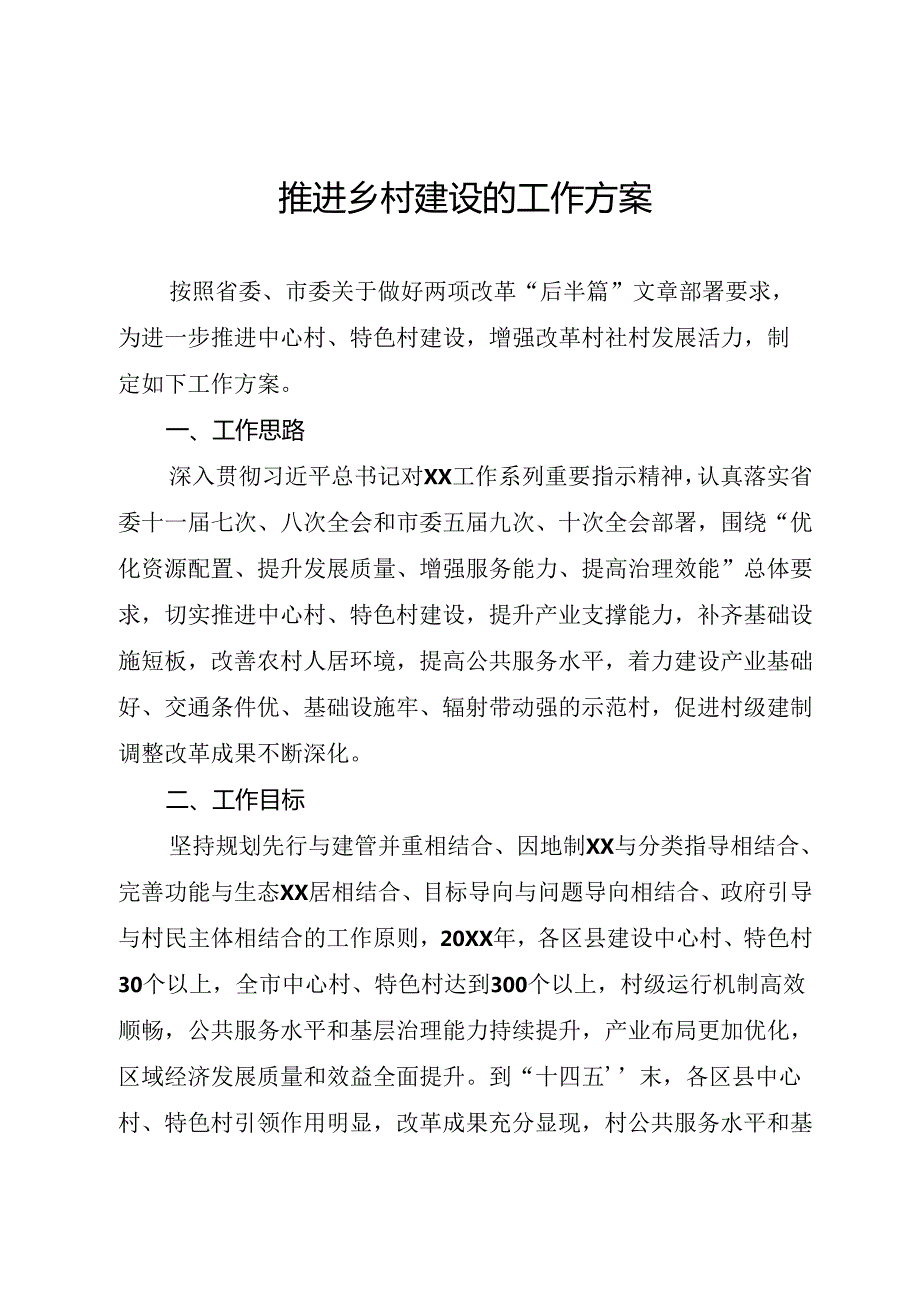 推进乡村建设的工作方案

按照省委、市委关于做好两项改革“后半篇”文章部署要求，为进一步推进中心村、特色村建设，增强改革村社村发展活力，制定如下工作方案。

一、工作思路

深入贯彻习近平总书记对XX工作系列重要指示精神，认真落实省委十一届七次、八次全会和市委五届九次、十次全会部署，围绕“优化资源配置、提升发展质量、增强服务能力、提高治理效能”总体要求，切实推进中心村、特色村建设，提升产业支撑能力，补齐基础设施短板，改善农村人居环境，提高公共服务水平，着力建设产业基础好、交通条件优、基础设施牢、辐射带动强的示范村，促进村级建制调整改革成果不断深化。

二、工作目标

坚持规划先行与建管并重相结合、因地制XX与分类指导相结合、完善功能与生态XX居相结合、目标导向与问题导向相结合、政府引导与村民主体相结合的工作原则，20XX年，各区县建设中心村、特色村30个以上，全市中心村、特色村达到300个以上，村级运行机制高效顺畅，公共服务水平和基层治理能力持续提升，产业布局更加优化，区域经济发展质量和效益全面提升。到“十四五’’末，各区县中心村、特色村引领作用明显，改革成果充分显现，村公共服务水平和基